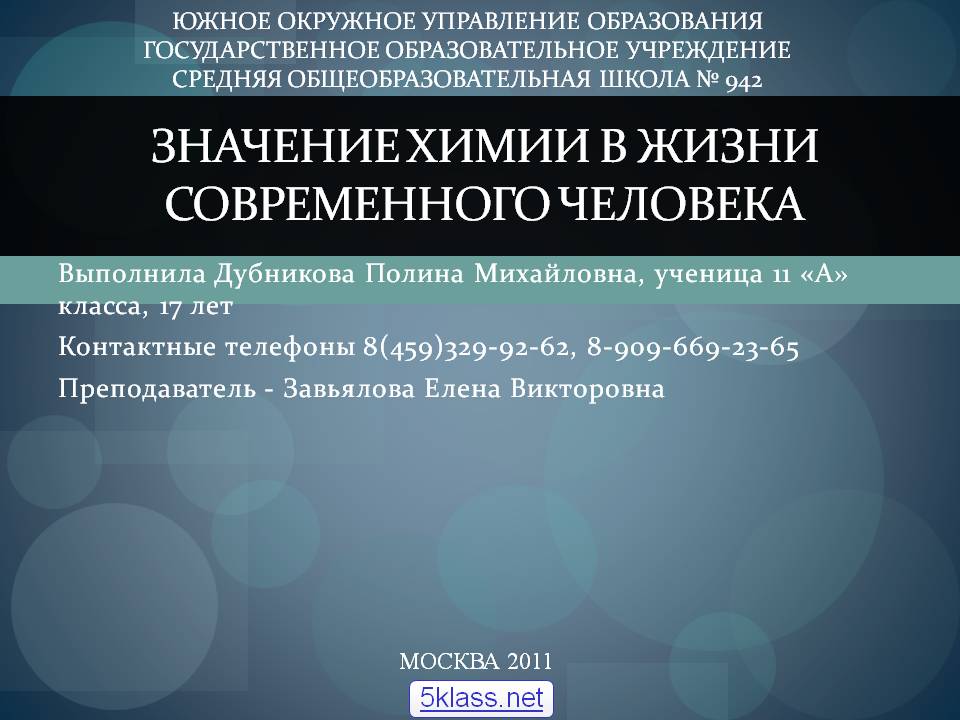 ЮЖНОЕ ОКРУЖНОЕ УПРАВЛЕНИЕ ОБРАЗОВАНИЯ
ГОСУДАРСТВЕННОЕ ОБРАЗОВАТЕЛЬНОЕ УЧРЕЖДЕНИЕ
СРЕДНЯЯ ОБЩЕОБРАЗОВАТЕЛЬНАЯ ШКОЛА № 942

ЗНАЧЕНИЕ ХИМИИ В ЖИЗНИ СОВРЕМЕННОГО ЧЕЛОВЕКА

Выполнила Дубникова Полина Михайловна, ученица 11 «А» класса, 17 лет

Контактные телефоны 8(459)329-92-62, 8-909-669-23-65

Преподаватель - Завьялова Елена Викторовна

МОСКВА 2011

5klass.net